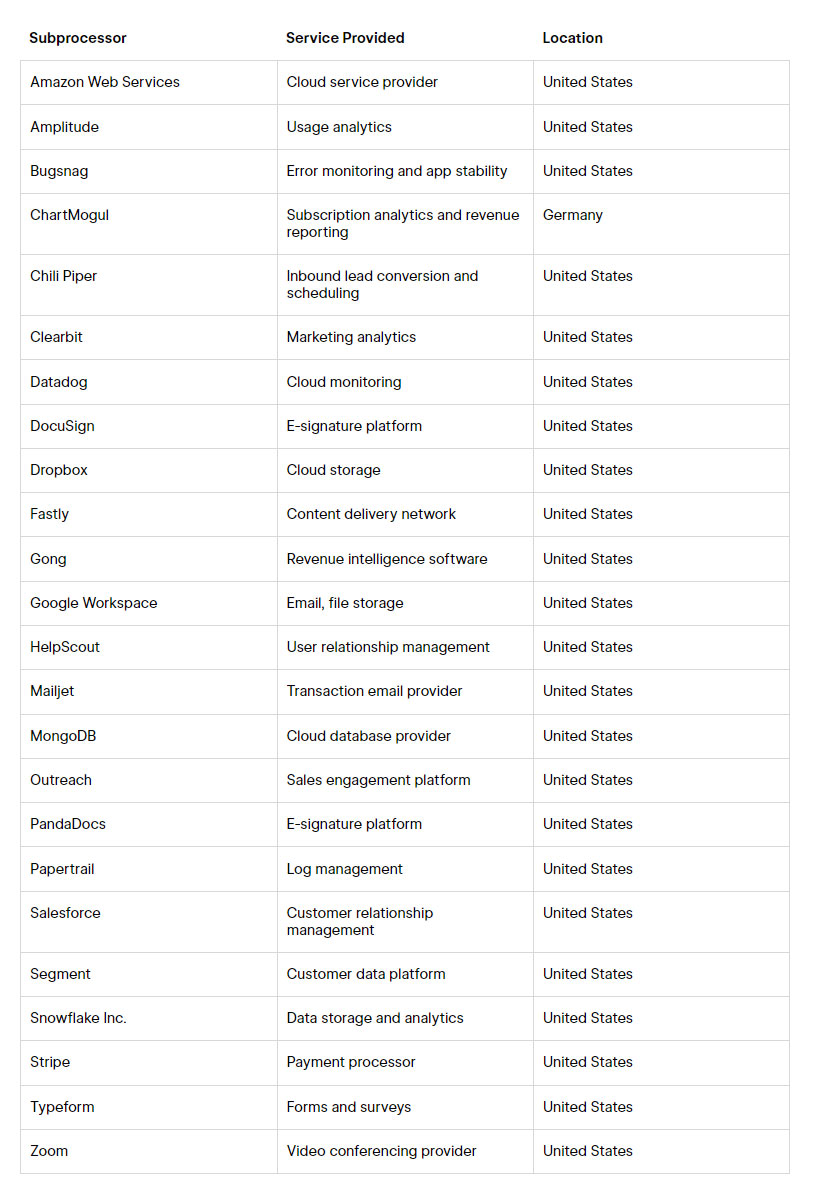 | Subprocessor | Service Provided | Location |
|---|---|---|
| Amazon Web Services | Cloud service provider | United States |
| Amplitude | Usage analytics | United States |
| Bugsnag | Error monitoring and app stability | United States |
| ChartMogul | Subscription analytics and revenue reporting | Germany |
| Chili Piper | Inbound lead conversion and scheduling | United States |
| Clearbit | Marketing analytics | United States |
| Datadog | Cloud monitoring | United States |
| DocuSign | E-signature platform | United States |
| Dropbox | Cloud storage | United States |
| Fastly | Content delivery network | United States |
| Gong | Revenue intelligence software | United States |
| Google Workspace | Email, file storage | United States |
| HelpScout | User relationship management | United States |
| Mailjet | Transaction email provider | United States |
| MongoDB | Cloud database provider | United States |
| Outreach | Sales engagement platform | United States |
| PandaDocs | E-signature platform | United States |
| Papertrail | Log management | United States |
| Salesforce | Customer relationship management | United States |
| Segment | Customer data platform | United States |
| Snowflake Inc. | Data storage and analytics | United States |
| Stripe | Payment processor | United States |
| Typeform | Forms and surveys | United States |
| Zoom | Video conferencing provider | United States |